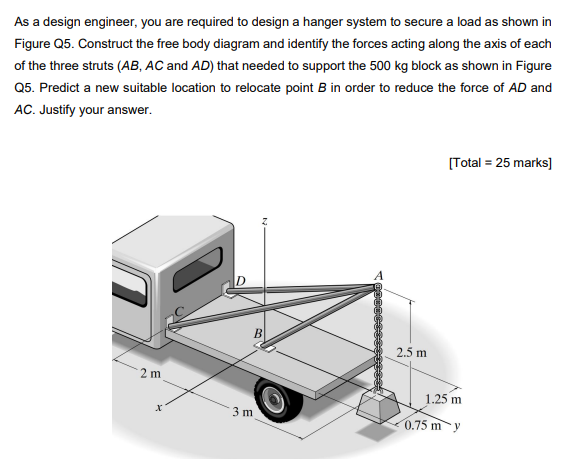 As a design engineer, you are required to design a hanger system to secure a load as shown in Figure Q5. Construct the free body diagram and identify the forces acting along the axis of each of the three struts (AB, AC and AD) that needed to support the 500 kg block as shown in Figure Q5. Predict a new suitable location to relocate point B in order to reduce the force of AD and AC. Justify your answer.

[Total = 25 marks]

z
D
A
C
B
2.5 m
2 m
x
3 m
1.25 m
0.75 m
y